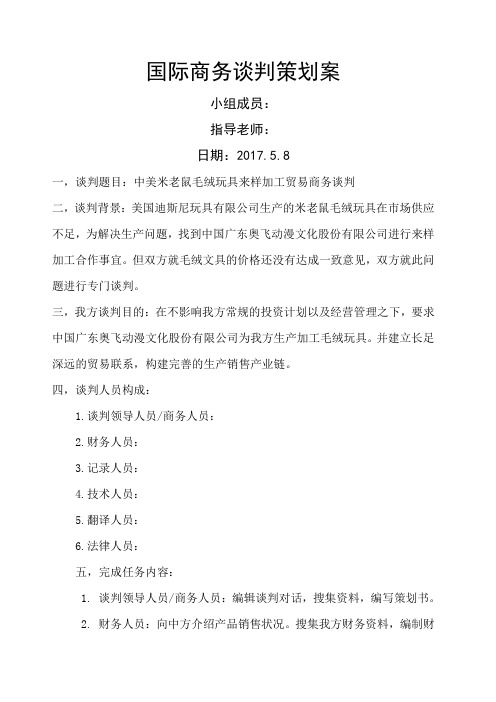 国际商务谈判策划案

小组成员：

指导老师：

日期：2017.5.8

一，谈判题目：中美米老鼠毛绒玩具来样加工贸易商务谈判

二，谈判背景：美国迪斯尼玩具有限公司生产的米老鼠毛绒玩具在市场供应不足，为解决生产问题，找到中国广东奥飞动漫文化股份有限公司进行来样加工合作事宜。但双方就毛绒文具的价格还没有达成一致意见，双方就此问题进行专门谈判。

三，我方谈判目的：在不影响我方常规的投资计划以及经营管理之下，要求中国广东奥飞动漫文化股份有限公司为我方生产加工毛绒玩具。并建立长足深远的贸易联系，构建完善的生产销售产业链。

四，谈判人员构成：

1.谈判领导人员/商务人员：

2.财务人员：

3.记录人员：

4.技术人员：

5.翻译人员：

6.法律人员：

五，完成任务内容：

1. 谈判领导人员/商务人员：编辑谈判对话，搜集资料，编写策划书。

2. 财务人员：向中方介绍产品销售状况。搜集我方财务资料，编制财